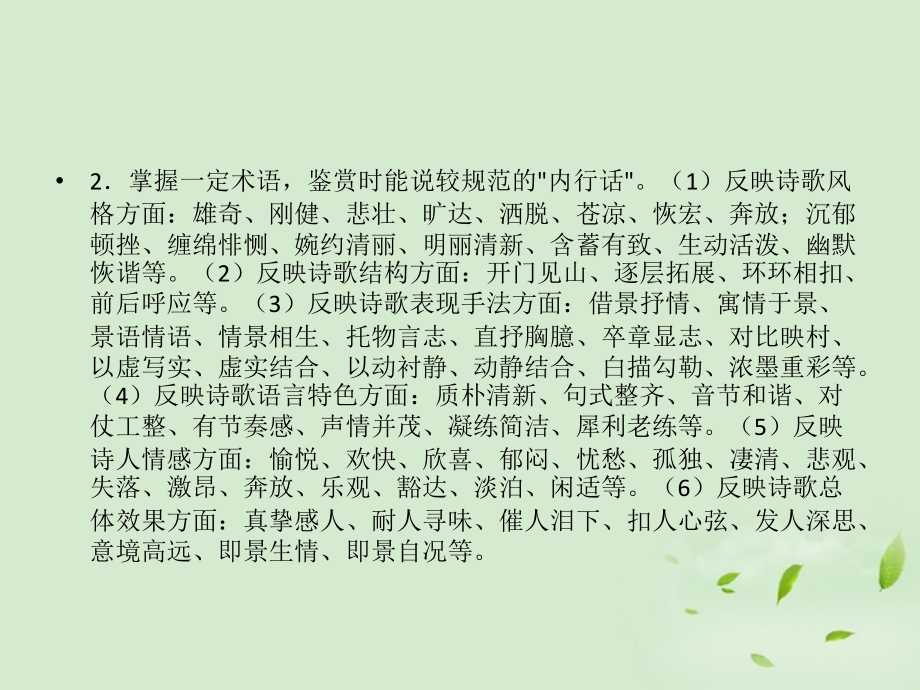 • 2．掌握一定术语，鉴赏时能说较规范的"内行话"。（1）反映诗歌风格方面：雄奇、刚健、悲壮、旷达、洒脱、苍凉、恢宏、奔放；沉郁顿挫、缠绵悱恻、婉约清丽、明丽清新、含蓄有致、生动活泼、幽默恢谐等。（2）反映诗歌结构方面：开门见山、逐层拓展、环环相扣、前后呼应等。（3）反映诗歌表现手法方面：借景抒情、寓情于景、景语情语、情景相生、托物言志、直抒胸臆、卒章显志、对比映村、以虚写实、虚实结合、以动衬静、动静结合、白描勾勒、浓墨重彩等。（4）反映诗歌语言特色方面：质朴清新、句式整齐、音节和谐、对仗工整、有节奏感、声情并茂、凝练简洁、犀利老练等。（5）反映诗人情感方面：愉悦、欢快、欣喜、郁闷、忧愁、孤独、凄清、悲观、失落、激昂、奔放、乐观、豁达、淡泊、闲适等。（6）反映诗歌总体效果方面：真挚感人、耐人寻味、催人泪下、扣人心弦、发人深思、意境高远、即景生情、即景自况等。